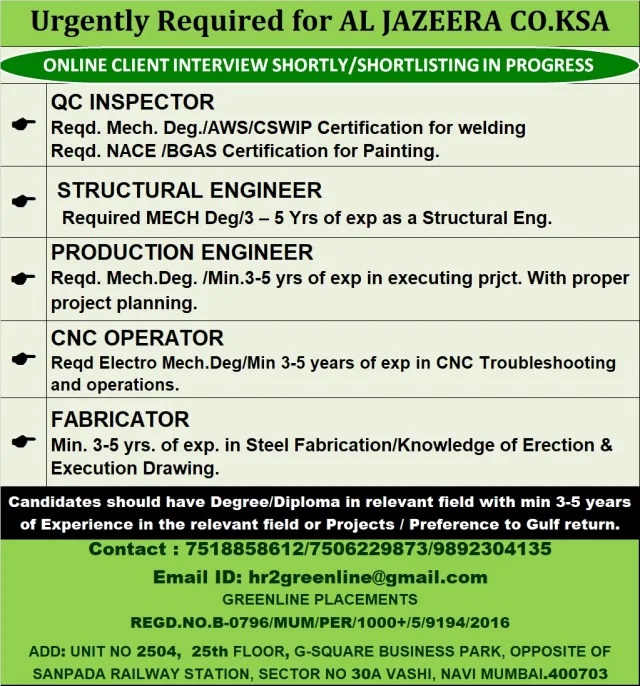 Urgently Required for AL JAZEERA CO.KSA

ONLINE CLIENT INTERVIEW SHORTLY/SHORTLISTING IN PROGRESS

QC INSPECTOR
Reqd. Mech. Deg./AWS/CSWIP Certification for welding
Reqd. NACE /BGAS Certification for Painting.

STRUCTURAL ENGINEER
Required MECH Deg/3 – 5 Yrs of exp as a Structural Eng.

PRODUCTION ENGINEER
Reqd. Mech.Deg. /Min.3-5 yrs of exp in executing prjct. With proper project planning.

CNC OPERATOR
Reqd Electro Mech.Deg/Min 3-5 years of exp in CNC Troubleshooting and operations.

FABRICATOR
Min. 3-5 yrs. of exp. in Steel Fabrication/Knowledge of Erection & Execution Drawing.

Candidates should have Degree/Diploma in relevant field with min 3-5 years of Experience in the relevant field or Projects / Preference to Gulf return.

Contact : 7518858612/7506229873/9892304135

Email ID: hr2greenline@gmail.com

GREENLINE PLACEMENTS

REGD.NO.B-0796/MUM/PER/1000+/5/9194/2016

ADD: UNIT NO 2504, 25th FLOOR, G-SQUARE BUSINESS PARK, OPPOSITE OF SANPADA RAILWAY STATION, SECTOR NO 30A VASHI, NAVI MUMBAI.400703